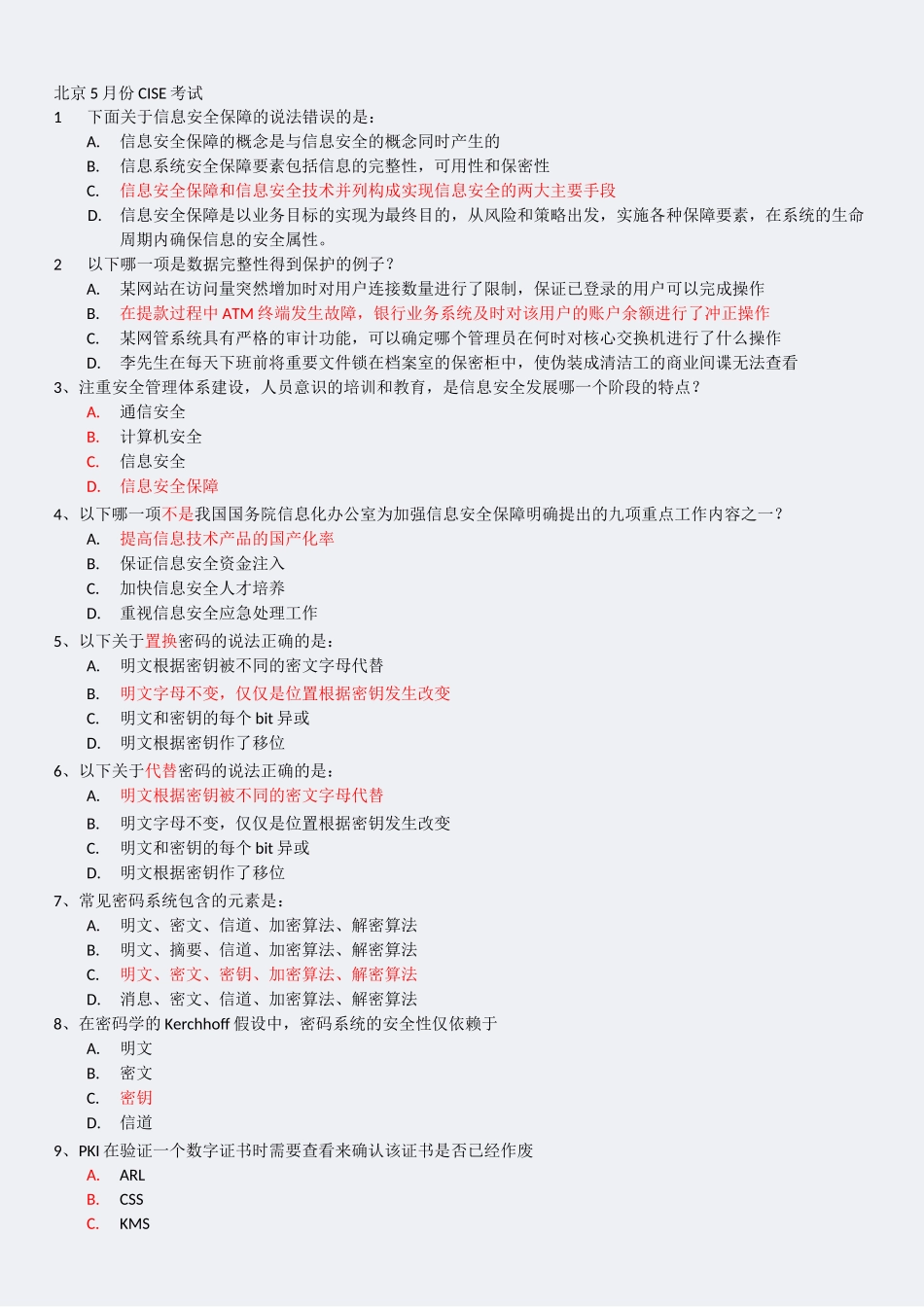 北京 5 月份 CISE 考试
1 下面关于信息安全保障的说法错误的是：
A. 信息安全保障的概念是与信息安全的概念同时产生的
B. 信息系统安全保障要素包括信息的完整性，可用性和保密性
C. 信息安全保障和信息安全技术并列构成实现信息安全的两大主要手段
D. 信息安全保障是以业务目标的实现为最终目的，从风险和策略出发，实施各种保障要素，在系统的生命周期内确保信息的安全属性。
2 以下哪一项是数据完整性得到保护的例子？
A. 某网站在访问量突然增加时对用户连接数量进行了限制，保证已登录的用户可以完成操作
B. 在提款过程中 ATM 终端发生故障，银行业务系统及时对该用户的账户余额进行了冲正操作
C. 某网管系统具有严格的审计功能，可以确定哪个管理员在何时对核心交换机进行了什么操作
D. 李先生在每天下班前将重要文件锁在档案室的保密柜中，使伪装成清洁工的商业间谍无法查看
3、注重安全管理体系建设，人员意识的培训和教育，是信息安全发展哪一个阶段的特点？
A. 通信安全
B. 计算机安全
C. 信息安全
D. 信息安全保障
4、以下哪一项不是我国国务院信息化办公室为加强信息安全保障明确提出的九项重点工作内容之一？
A. 提高信息技术产品的国产化率
B. 保证信息安全资金注入
C. 加快信息安全人才培养
D. 重视信息安全应急处理工作
5、以下关于置换密码的说法正确的是：
A. 明文根据密钥被不同的密文字母代替
B. 明文字母不变，仅仅是位置根据密钥发生改变
C. 明文和密钥的每个 bit 异或
D. 明文根据密钥作了移位
6、以下关于代替密码的说法正确的是：
A. 明文根据密钥被不同的密文字母代替
B. 明文字母不变，仅仅是位置根据密钥发生改变
C. 明文和密钥的每个 bit 异或
D. 明文根据密钥作了移位
7、常见密码系统包含的元素是：
A. 明文、密文、信道、加密算法、解密算法
B. 明文、摘要、信道、加密算法、解密算法
C. 明文、密文、密钥、加密算法、解密算法
D. 消息、密文、信道、加密算法、解密算法
8、在密码学的 Kerchhoff 假设中，密码系统的安全性仅依赖于
A. 明文
B. 密文
C. 密钥
D. 信道
9、PKI 在验证一个数字证书时需要查看来确认该证书是否已经作废
A. ARL
B. CSS
C. KMS